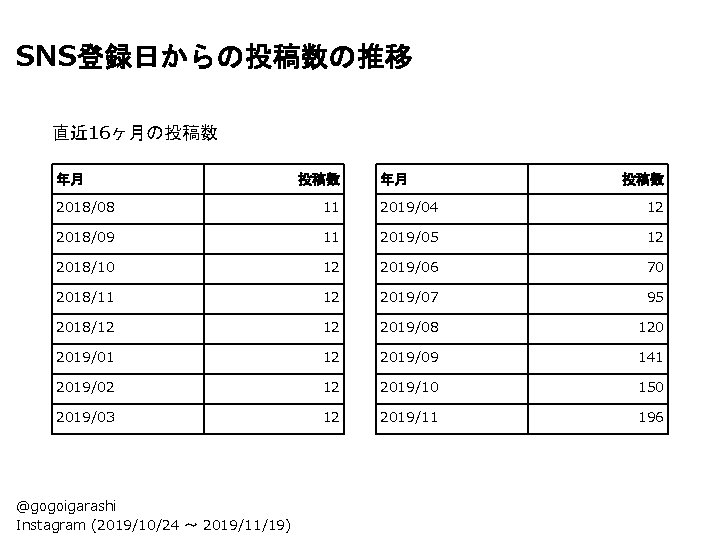 SNS登録日からの投稿数の推移

直近16ヶ月の投稿数

| 年月 | 投稿数 |
|---|---|
| 2018/08 | 11 |
| 2018/09 | 11 |
| 2018/10 | 12 |
| 2018/11 | 12 |
| 2018/12 | 12 |
| 2019/01 | 12 |
| 2019/02 | 12 |
| 2019/03 | 12 |

| 年月 | 投稿数 |
|---|---|
| 2019/04 | 12 |
| 2019/05 | 12 |
| 2019/06 | 70 |
| 2019/07 | 95 |
| 2019/08 | 120 |
| 2019/09 | 141 |
| 2019/10 | 150 |
| 2019/11 | 196 |

@gogoigarashi
Instagram (2019/10/24 ～ 2019/11/19)